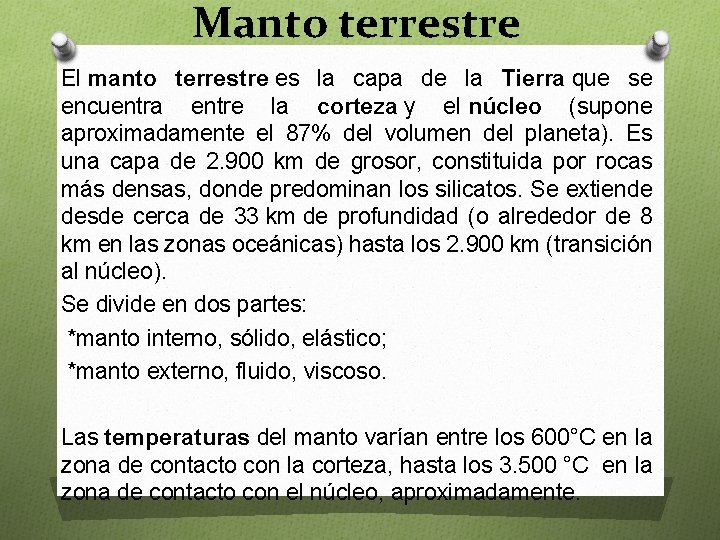 Manto terrestre

El manto terrestre es la capa de la Tierra que se encuentra entre la corteza y el núcleo (supone aproximadamente el 87% del volumen del planeta). Es una capa de 2.900 km de grosor, constituida por rocas más densas, donde predominan los silicatos. Se extiende desde cerca de 33 km de profundidad (o alrededor de 8 km en las zonas oceánicas) hasta los 2.900 km (transición al núcleo).

Se divide en dos partes:

*manto interno, sólido, elástico;

*manto externo, fluido, viscoso.

Las temperaturas del manto varían entre los 600°C en la zona de contacto con la corteza, hasta los 3.500 °C en la zona de contacto con el núcleo, aproximadamente.